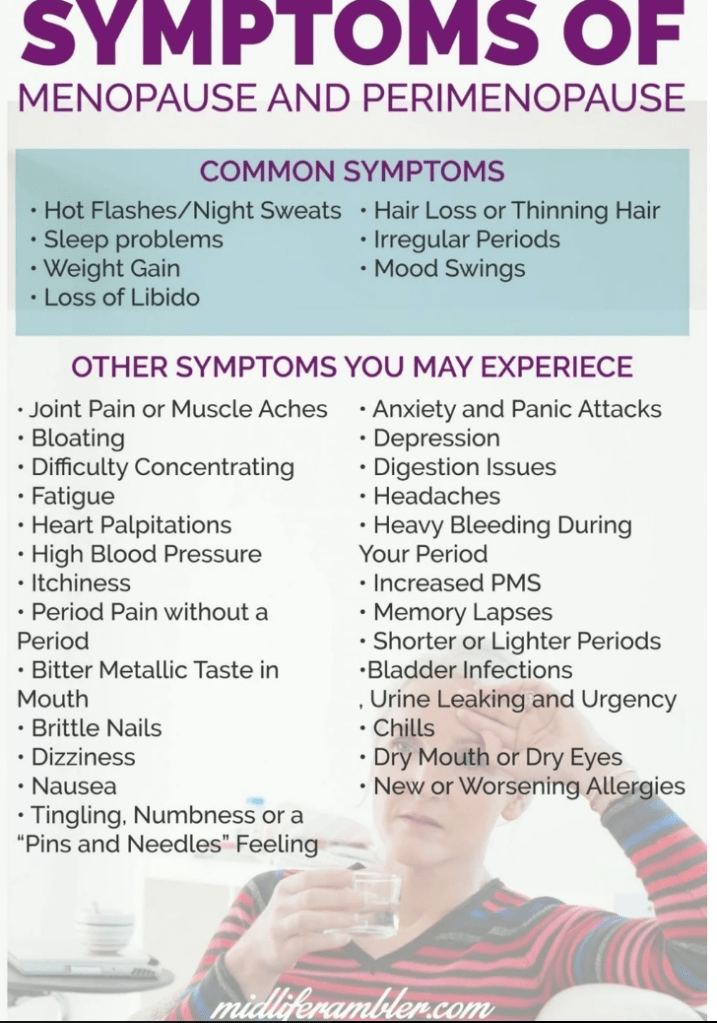 SYMPTOMS OF
MENOPAUSE AND PERIMENOPAUSE

COMMON SYMPTOMS

• Hot Flashes/Night Sweats
• Sleep problems
• Weight Gain
• Loss of Libido

• Hair Loss or Thinning Hair
• Irregular Periods
• Mood Swings

OTHER SYMPTOMS YOU MAY EXPERIECE

• Joint Pain or Muscle Aches
• Bloating
• Difficulty Concentrating
• Fatigue
• Heart Palpitations
• High Blood Pressure
• Itchiness
• Period Pain without a Period
• Bitter Metallic Taste in Mouth
• Brittle Nails
• Dizziness
• Nausea
• Tingling, Numbness or a "Pins and Needles" Feeling

• Anxiety and Panic Attacks
• Depression
• Digestion Issues
• Headaches
• Heavy Bleeding During Your Period
• Increased PMS
• Memory Lapses
• Shorter or Lighter Periods
•Bladder Infections
, Urine Leaking and Urgency
• Chills
• Dry Mouth or Dry Eyes
• New or Worsening Allergies

midliferambler.com